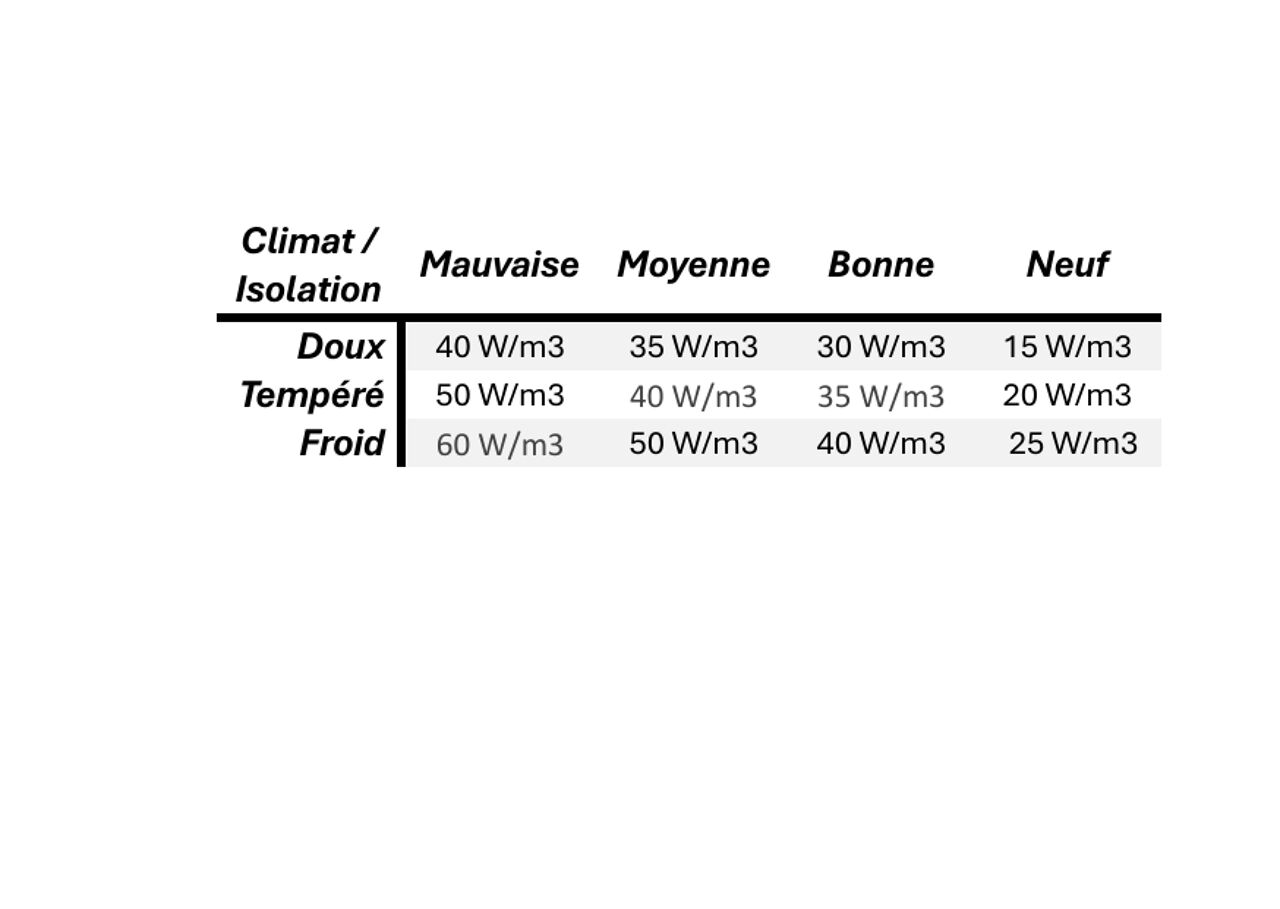 | Climat / Isolation | Mauvaise | Moyenne | Bonne | Neuf |
|---|---|---|---|---|
| Doux | 40 W/m3 | 35 W/m3 | 30 W/m3 | 15 W/m3 |
| Tempéré | 50 W/m3 | 40 W/m3 | 35 W/m3 | 20 W/m3 |
| Froid | 60 W/m3 | 50 W/m3 | 40 W/m3 | 25 W/m3 |